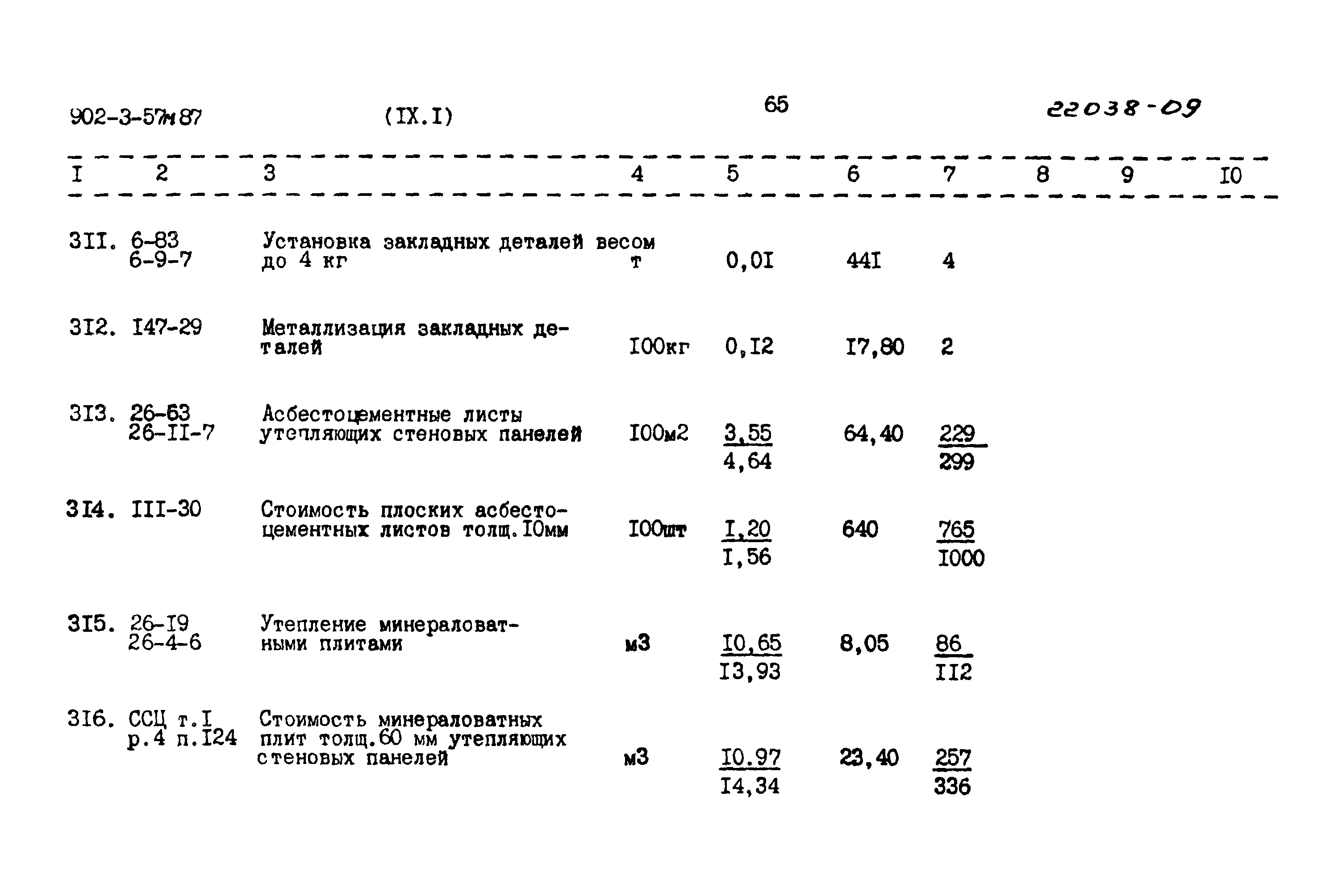 902-3-57м87 (IX.I) 65 22038-09

| I | 2 | 3 | 4 | 5 | 6 | 7 | 8 | 9 | I0 |
|---|---|---|---|---|---|---|---|---|---|
| 3II. | 6-83 6-9-7 | Установка закладных деталей весом до 4 кг | т | 0,0I | 44I | 4 | | | |
| 3I2. | I47-29 | Металлизация закладных деталей | I00кг | 0,I2 | I7,80 | 2 | | | |
| 3I3. | 26-63 26-II-7 | Асбестоцементные листы утепляющих стеновых панелей | I00м2 | $\frac{3,55}{4,64}$ | 64,40 | $\frac{229}{299}$ | | | |
| 3I4. | III-30 | Стоимость плоских асбестоцементных листов толщ.I0мм | I00шт | $\frac{I,20}{I,56}$ | 640 | $\frac{765}{I000}$ | | | |
| 3I5. | 26-I9 26-4-6 | Утепление минераловатными плитами | м3 | $\frac{I0,65}{I3,93}$ | 8,05 | $\frac{86}{II2}$ | | | |
| 3I6. | ССЦ т.I р.4 п.I24 | Стоимость минераловатных плит толщ.60 мм утепляющих стеновых панелей | м3 | $\frac{I0.97}{I4,34}$ | 23,40 | $\frac{257}{336}$ | | | |